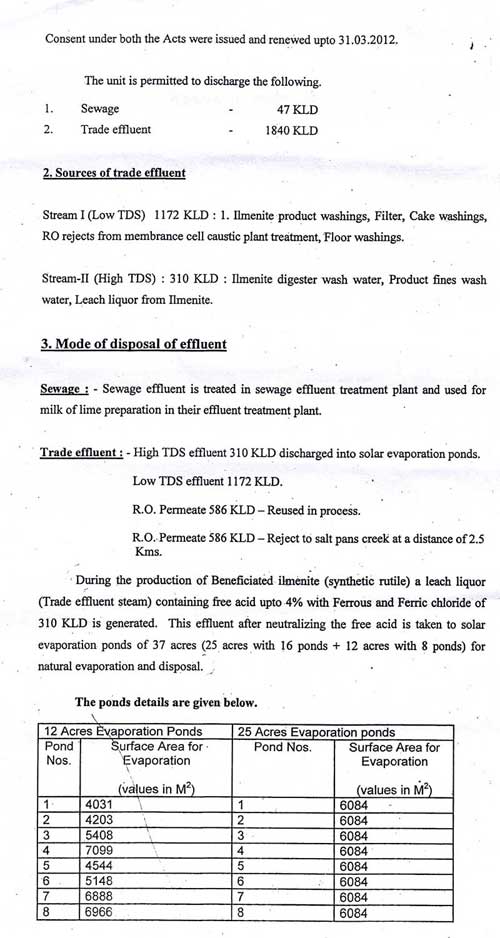 Consent under both the Acts were issued and renewed upto 31.03.2012.

The unit is permitted to discharge the following.

1. Sewage - 47 KLD
2. Trade effluent - 1840 KLD

2. Sources of trade effluent

Stream I (Low TDS) 1172 KLD : 1. Ilmenite product washings, Filter, Cake washings, RO rejects from membrance cell caustic plant treatment, Floor washings.

Stream-II (High TDS) : 310 KLD : Ilmenite digester wash water, Product fines wash water, Leach liquor from Ilmenite.

3. Mode of disposal of effluent

Sewage : - Sewage effluent is treated in sewage effluent treatment plant and used for milk of lime preparation in their effluent treatment plant.

Trade effluent : - High TDS effluent 310 KLD discharged into solar evaporation ponds.

Low TDS effluent 1172 KLD.

R.O. Permeate 586 KLD – Reused in process.

R.O. Permeate 586 KLD – Reject to salt pans creek at a distance of 2.5 Kms.

During the production of Beneficiated ilmenite (synthetic rutile) a leach liquor (Trade effluent steam) containing free acid upto 4% with Ferrous and Ferric chloride of 310 KLD is generated. This effluent after neutralizing the free acid is taken to solar evaporation ponds of 37 acres (25 acres with 16 ponds + 12 acres with 8 ponds) for natural evaporation and disposal.

The ponds details are given below.

| 12 Acres Evaporation Ponds | | 25 Acres Evaporation ponds | |
|---|---|---|---|
| Pond Nos. | Surface Area for Evaporation (values in $M^2$) | Pond Nos. | Surface Area for Evaporation (values in $M^2$) |
| 1 | 4031 | 1 | 6084 |
| 2 | 4203 | 2 | 6084 |
| 3 | 5408 | 3 | 6084 |
| 4 | 7099 | 4 | 6084 |
| 5 | 4544 | 5 | 6084 |
| 6 | 5148 | 6 | 6084 |
| 7 | 6888 | 7 | 6084 |
| 8 | 6966 | 8 | 6084 |